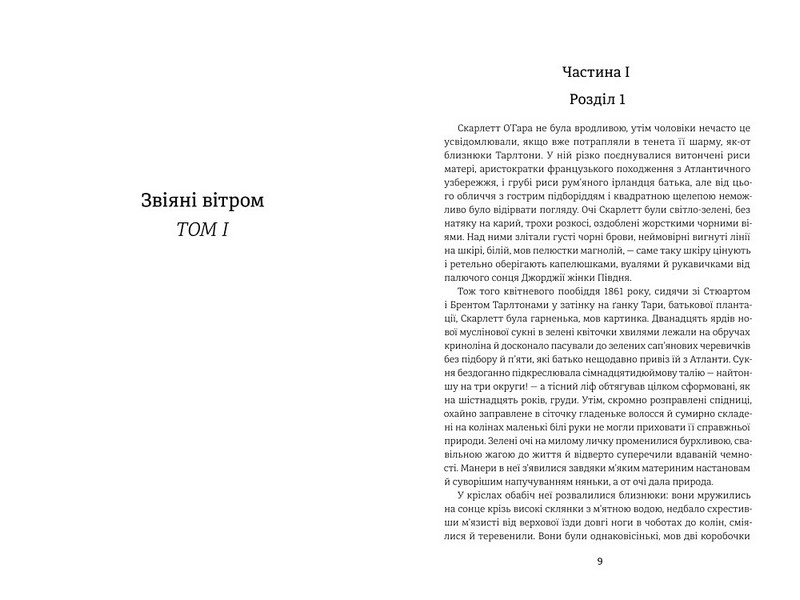 Звіяні вітром
ТОМ І

Частина І

Розділ 1

Скарлетт О'Гара не була вродливою, утім чоловіки нечасто це усвідомлювали, якщо вже потрапляли в тенета її шарму, як-от близнюки Тарлтони. У ній різко поєднувалися витончені риси матері, аристократки французького походження з Атлантичного узбережжя, і грубі риси рум'яного ірландця батька, але від цього обличчя з гострим підборіддям і квадратною щелепою неможливо було відірвати погляду. Очі Скарлетт були світло-зелені, без натяку на карий, трохи розкосі, оздоблені жорсткими чорними віями. Над ними злітали густі чорні брови, неймовірні вигнуті лінії на шкірі, білій, мов пелюстки магнолій, — саме таку шкіру цінують і ретельно оберігають капелюшками, вуалями й рукавичками від палючого сонця Джорджії жінки Півдня.

Тож того квітневого пообіддя 1861 року, сидячи зі Стюартом і Брентом Тарлтонами у затінку на ґанку Тари, батькової плантації, Скарлетт була гарненька, мов картинка. Дванадцять ярдів нової муслінової сукні в зелені квіточки хвилями лежали на обручах криноліна й досконало пасували до зелених сап'янових черевичків без підбору й п'яти, які батько нещодавно привіз їй з Атланти. Сукня бездоганно підкреслювала сімнадцятидюймову талію — найтоншу на три округи! — а тісний ліф обтягував цілком сформовані, як на шістнадцять років, груди. Утім, скромно розправлені спідниці, охайно заправлене в сіточку гладеньке волосся й сумирно складені на колінах маленькі білі руки не могли приховати її справжньої природи. Зелені очі на милому личку променилися бурхливою, свавільною жагою до життя й відверто суперечили вдаваній чемності. Манери в неї з'явилися завдяки м'яким материним настановам й суворішим напучуванням няньки, а от очі дала природа.

У кріслах обабіч неї розвалилися близнюки: вони мружились на сонце крізь високі склянки з м'ятною водою, недбало схрестивши м'язисті від верхової їзди довгі ноги в чоботах до колін, сміялися й теревенили. Вони були однаковісінькі, мов дві коробочки

9